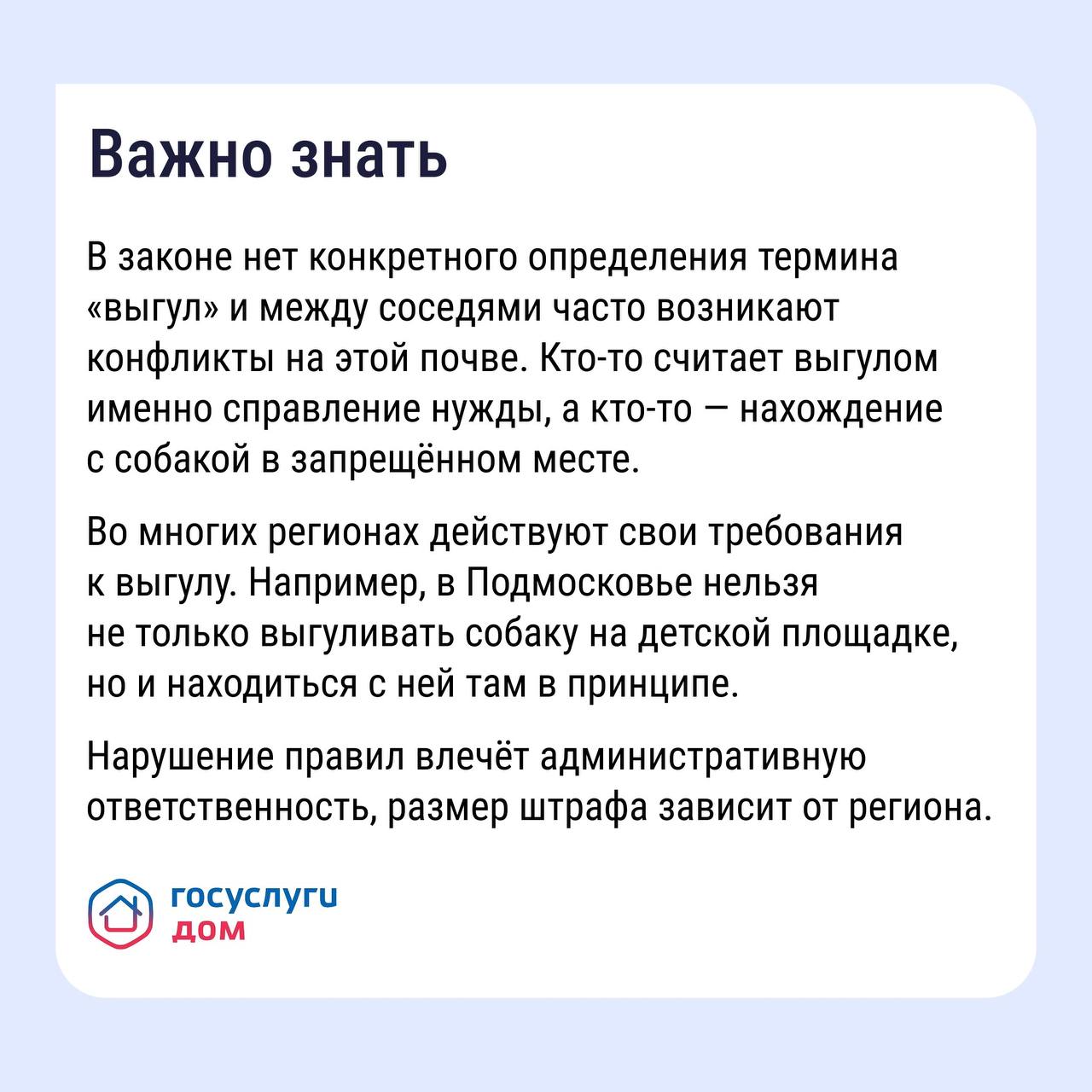 Важно знать

В законе нет конкретного определения термина «выгул» и между соседями часто возникают конфликты на этой почве. Кто-то считает выгулом именно справление нужды, а кто-то — нахождение с собакой в запрещённом месте.

Во многих регионах действуют свои требования к выгулу. Например, в Подмосковье нельзя не только выгуливать собаку на детской площадке, но и находиться с ней там в принципе.

Нарушение правил влечёт административную ответственность, размер штрафа зависит от региона.

госуслуги
дом